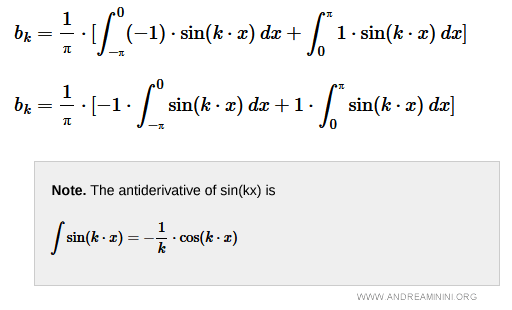 $b_k = \frac{1}{\pi} \cdot [\int_{-\pi}^{0} (-1) \cdot \sin(k \cdot x) \, dx + \int_{0}^{\pi} 1 \cdot \sin(k \cdot x) \, dx]$

$b_k = \frac{1}{\pi} \cdot [-1 \cdot \int_{-\pi}^{0} \sin(k \cdot x) \, dx + 1 \cdot \int_{0}^{\pi} \sin(k \cdot x) \, dx]$

**Note.** The antiderivative of sin(kx) is

$\int \sin(k \cdot x) = -\frac{1}{k} \cdot \cos(k \cdot x)$

WWW.ANDREAMININI.ORG